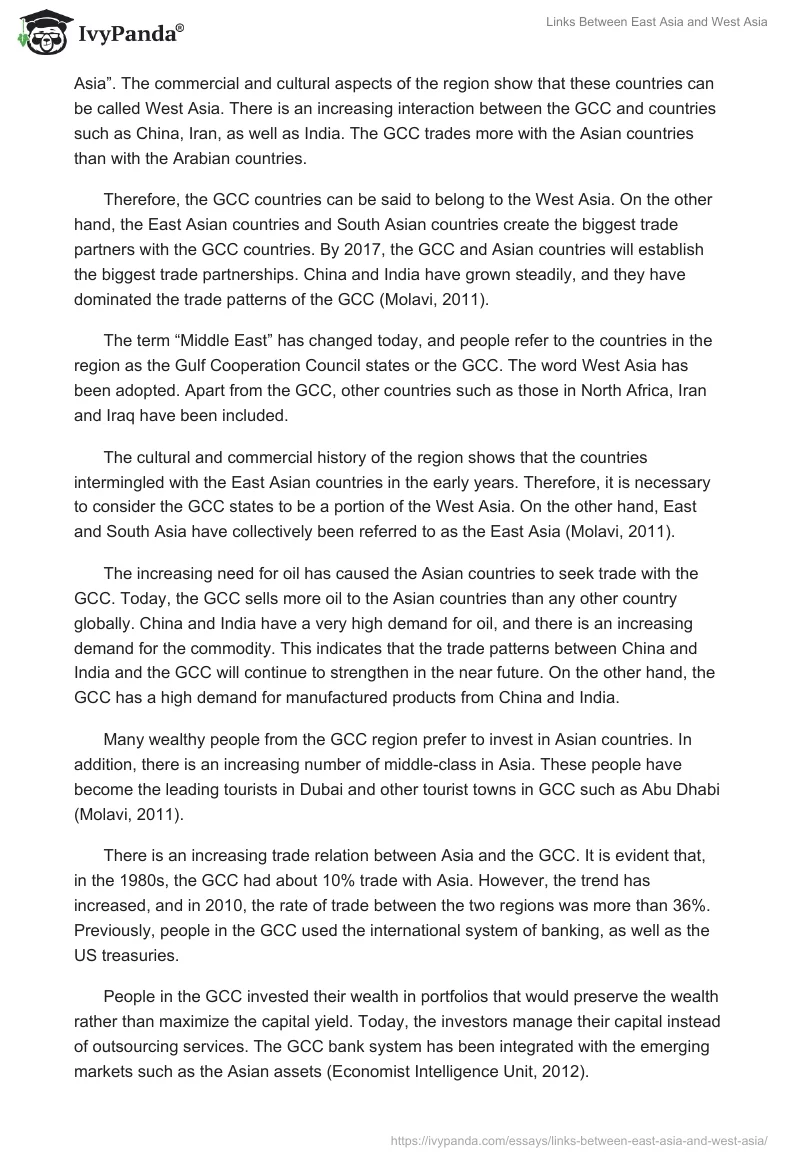 IvyPanda®

Links Between East Asia and West Asia

Asia”. The commercial and cultural aspects of the region show that these countries can be called West Asia. There is an increasing interaction between the GCC and countries such as China, Iran, as well as India. The GCC trades more with the Asian countries than with the Arabian countries.

Therefore, the GCC countries can be said to belong to the West Asia. On the other hand, the East Asian countries and South Asian countries create the biggest trade partners with the GCC countries. By 2017, the GCC and Asian countries will establish the biggest trade partnerships. China and India have grown steadily, and they have dominated the trade patterns of the GCC (Molavi, 2011).

The term “Middle East” has changed today, and people refer to the countries in the region as the Gulf Cooperation Council states or the GCC. The word West Asia has been adopted. Apart from the GCC, other countries such as those in North Africa, Iran and Iraq have been included.

The cultural and commercial history of the region shows that the countries intermingled with the East Asian countries in the early years. Therefore, it is necessary to consider the GCC states to be a portion of the West Asia. On the other hand, East and South Asia have collectively been referred to as the East Asia (Molavi, 2011).

The increasing need for oil has caused the Asian countries to seek trade with the GCC. Today, the GCC sells more oil to the Asian countries than any other country globally. China and India have a very high demand for oil, and there is an increasing demand for the commodity. This indicates that the trade patterns between China and India and the GCC will continue to strengthen in the near future. On the other hand, the GCC has a high demand for manufactured products from China and India.

Many wealthy people from the GCC region prefer to invest in Asian countries. In addition, there is an increasing number of middle-class in Asia. These people have become the leading tourists in Dubai and other tourist towns in GCC such as Abu Dhabi (Molavi, 2011).

There is an increasing trade relation between Asia and the GCC. It is evident that, in the 1980s, the GCC had about 10% trade with Asia. However, the trend has increased, and in 2010, the rate of trade between the two regions was more than 36%. Previously, people in the GCC used the international system of banking, as well as the US treasuries.

People in the GCC invested their wealth in portfolios that would preserve the wealth rather than maximize the capital yield. Today, the investors manage their capital instead of outsourcing services. The GCC bank system has been integrated with the emerging markets such as the Asian assets (Economist Intelligence Unit, 2012).

https://ivypanda.com/essays/links-between-east-asia-and-west-asia/